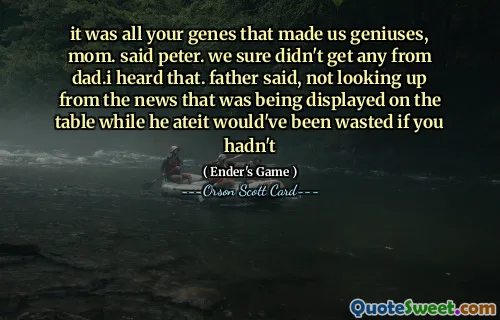 it was all your genes that made us geniuses, mom. said peter. we sure didn't get any from dad.i heard that. father said, not looking up from the news that was being displayed on the table while he ateit would've been wasted if you hadn't

( Ender's Game )

---Orson Scott Card---

QuoteSweet.com